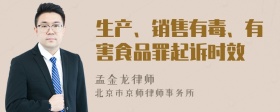 生产、销售有毒、有害食品罪起诉时效

孟金龙律师
北京市京师律师事务所